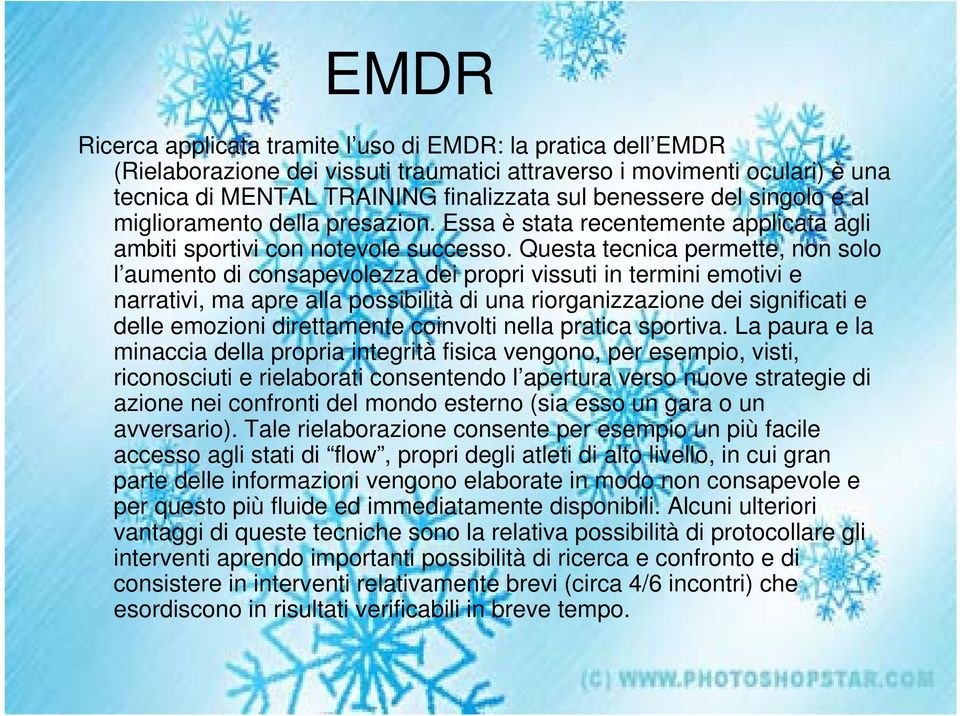 EMDR

Ricerca applicata tramite l’uso di EMDR: la pratica dell’EMDR (Rielaborazione dei vissuti traumatici attraverso i movimenti oculari) è una tecnica di MENTAL TRAINING finalizzata sul benessere del singolo e al miglioramento della presazion. Essa è stata recentemente applicata agli ambiti sportivi con notevole successo. Questa tecnica permette, non solo l’aumento di consapevolezza dei propri vissuti in termini emotivi e narrativi, ma apre alla possibilità di una riorganizzazione dei significati e delle emozioni direttamente coinvolti nella pratica sportiva. La paura e la minaccia della propria integrità fisica vengono, per esempio, visti, riconosciuti e rielaborati consentendo l’apertura verso nuove strategie di azione nei confronti del mondo esterno (sia esso un gara o un avversario). Tale rielaborazione consente per esempio un più facile accesso agli stati di “flow”, propri degli atleti di alto livello, in cui gran parte delle informazioni vengono elaborate in modo non consapevole e per questo più fluide ed immediatamente disponibili. Alcuni ulteriori vantaggi di queste tecniche sono la relativa possibilità di protocollare gli interventi aprendo importanti possibilità di ricerca e confronto e di consistere in interventi relativamente brevi (circa 4/6 incontri) che esordiscono in risultati verificabili in breve tempo.

(C) WWW.PHOTOSHOPSTAR.COM